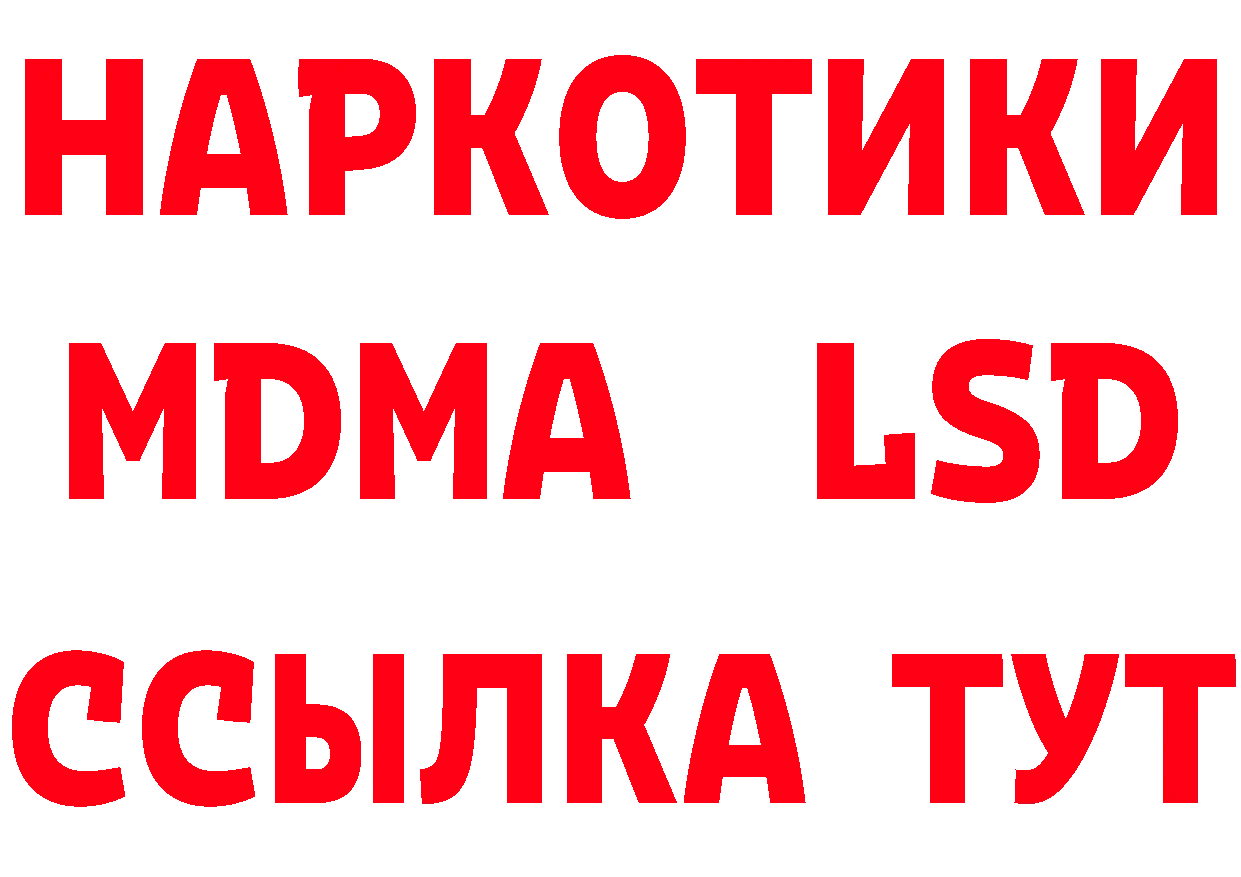 НАРКОТИКИ
MDMA LSD
ССЫЛКА ТУТ